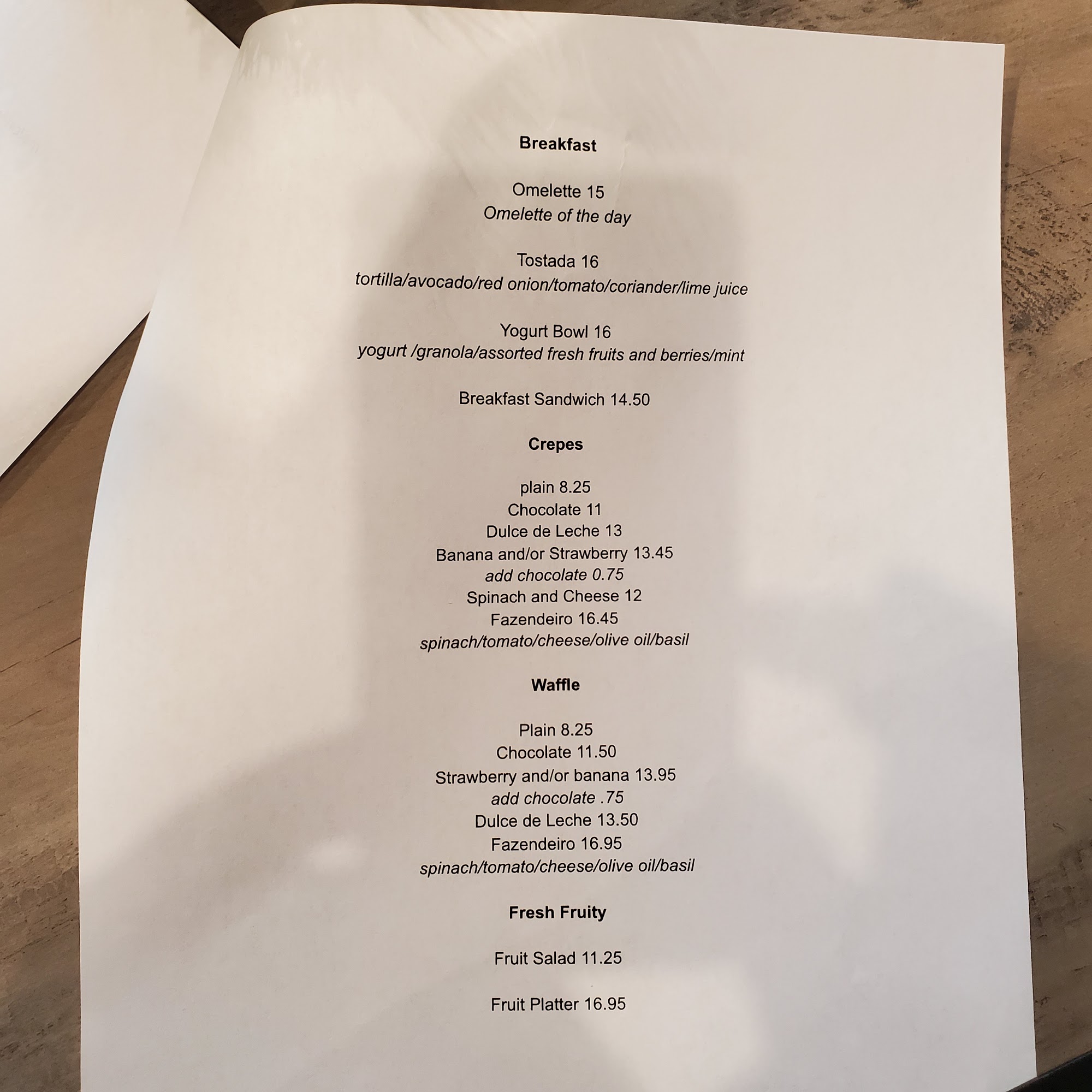 Breakfast

Omelette 15
Omelette of the day

Tostada 16
tortilla/avocado/red onion/tomato/coriander/lime juice

Yogurt Bowl 16
yogurt /granola/assorted fresh fruits and berries/mint

Breakfast Sandwich 14.50

Crepes

plain 8.25
Chocolate 11
Dulce de Leche 13
Banana and/or Strawberry 13.45
add chocolate 0.75
Spinach and Cheese 12
Fazendeiro 16.45
spinach/tomato/cheese/olive oil/basil

Waffle

Plain 8.25
Chocolate 11.50
Strawberry and/or banana 13.95
add chocolate .75
Dulce de Leche 13.50
Fazendeiro 16.95
spinach/tomato/cheese/olive oil/basil

Fresh Fruity

Fruit Salad 11.25

Fruit Platter 16.95